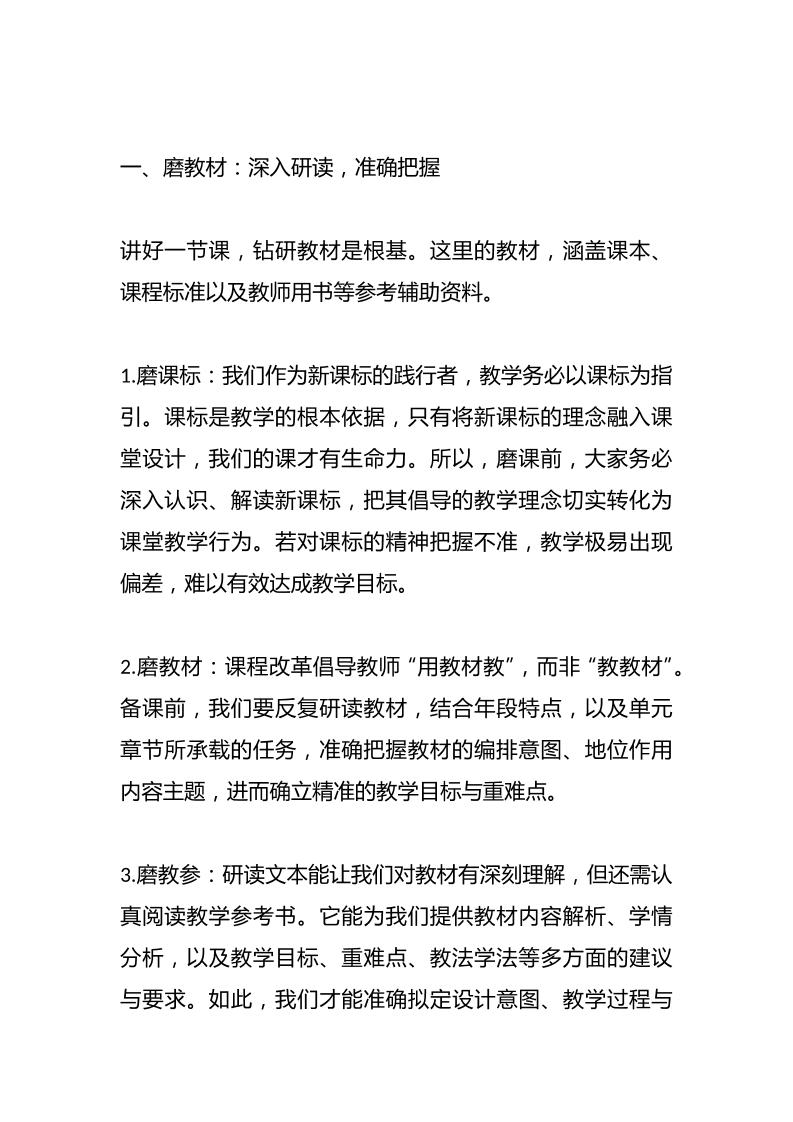 一、磨教材：深入研读，准确把握

讲好一节课，钻研教材是根基。这里的教材，涵盖课本、课程标准以及教师用书等参考辅助资料。

1.磨课标：我们作为新课标的践行者，教学务必以课标为指引。课标是教学的根本依据，只有将新课标的理念融入课堂设计，我们的课才有生命力。所以，磨课前，大家务必深入认识、解读新课标，把其倡导的教学理念切实转化为课堂教学行为。若对课标的精神把握不准，教学极易出现偏差，难以有效达成教学目标。

2.磨教材：课程改革倡导教师“用教材教”，而非“教教材”。备课前，我们要反复研读教材，结合年段特点，以及单元章节所承载的任务，准确把握教材的编排意图、地位作用内容主题，进而确立精准的教学目标与重难点。

3.磨教参：研读文本能让我们对教材有深刻理解，但还需认真阅读教学参考书。它能为我们提供教材内容解析、学情分析，以及教学目标、重难点、教法学法等多方面的建议与要求。如此，我们才能准确拟定设计意图、教学过程与